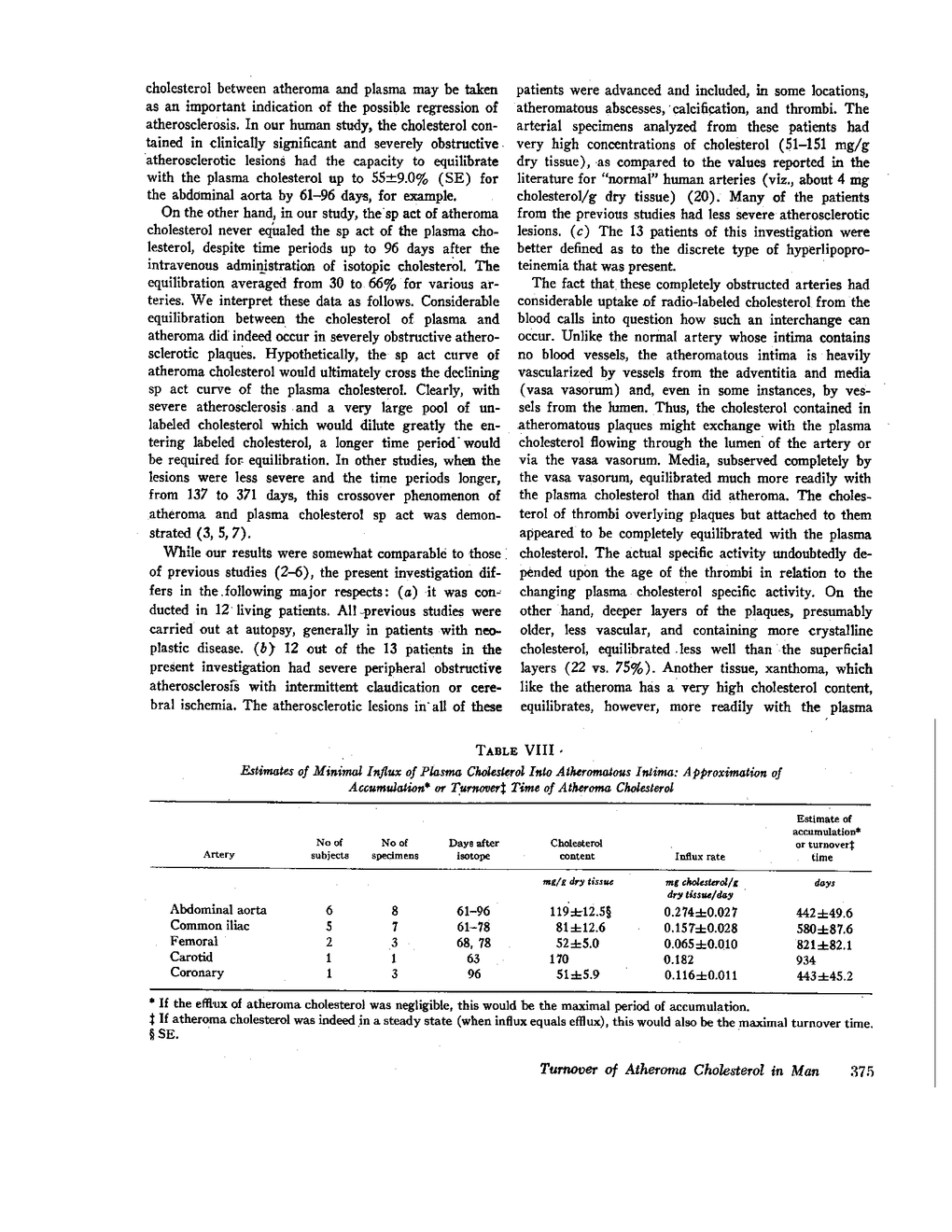 cholesterol between atheroma and plasma may be taken as an important indication of the possible regression of atherosclerosis. In our human study, the cholesterol contained in clinically significant and severely obstructive atherosclerotic lesions had the capacity to equilibrate with the plasma cholesterol up to 55±9.0% (SE) for the abdominal aorta by 61–96 days, for example.

On the other hand, in our study, the sp act of atheroma cholesterol never equaled the sp act of the plasma cholesterol, despite time periods up to 96 days after the intravenous administration of isotopic cholesterol. The equilibration averaged from 30 to 66% for various arteries. We interpret these data as follows. Considerable equilibration between the cholesterol of plasma and atheroma did indeed occur in severely obstructive atherosclerotic plaques. Hypothetically, the sp act curve of atheroma cholesterol would ultimately cross the declining sp act curve of the plasma cholesterol. Clearly, with severe atherosclerosis and a very large pool of unlabeled cholesterol which would dilute greatly the entering labeled cholesterol, a longer time period would be required for equilibration. In other studies, when the lesions were less severe and the time periods longer, from 137 to 371 days, this crossover phenomenon of atheroma and plasma cholesterol sp act was demonstrated (3, 5, 7).

While our results were somewhat comparable to those of previous studies (2–6), the present investigation differs in the following major respects: (a) it was conducted in 12 living patients. All previous studies were carried out at autopsy, generally in patients with neoplastic disease. (b) 12 out of the 13 patients in the present investigation had severe peripheral obstructive atherosclerosis with intermittent claudication or cerebral ischemia. The atherosclerotic lesions in all of these patients were advanced and included, in some locations, atheromatous abscesses, calcification, and thrombi. The arterial specimens analyzed from these patients had very high concentrations of cholesterol (51–151 mg/g dry tissue), as compared to the values reported in the literature for "normal" human arteries (viz., about 4 mg cholesterol/g dry tissue) (20). Many of the patients from the previous studies had less severe atherosclerotic lesions. (c) The 13 patients of this investigation were better defined as to the discrete type of hyperlipoproteinemia that was present.

The fact that these completely obstructed arteries had considerable uptake of radio-labeled cholesterol from the blood calls into question how such an interchange can occur. Unlike the normal artery whose intima contains no blood vessels, the atheromatous intima is heavily vascularized by vessels from the adventitia and media (vasa vasorum) and, even in some instances, by vessels from the lumen. Thus, the cholesterol contained in atheromatous plaques might exchange with the plasma cholesterol flowing through the lumen of the artery or via the vasa vasorum. Media, subserved completely by the vasa vasorum, equilibrated much more readily with the plasma cholesterol than did atheroma. The cholesterol of thrombi overlying plaques but attached to them appeared to be completely equilibrated with the plasma cholesterol. The actual specific activity undoubtedly depended upon the age of the thrombi in relation to the changing plasma cholesterol specific activity. On the other hand, deeper layers of the plaques, presumably older, less vascular, and containing more crystalline cholesterol, equilibrated less well than the superficial layers (22 vs. 75%). Another tissue, xanthoma, which like the atheroma has a very high cholesterol content, equilibrates, however, more readily with the plasma

TABLE VIII
Estimates of Minimal Influx of Plasma Cholesterol Into Atheromatous Intima: Approximation of Accumulation* or Turnover‡ Time of Atheroma Cholesterol

| Artery | No of subjects | No of specimens | Days after isotope | Cholesterol content | Influx rate | Estimate of accumulation* or turnover‡ time |
|---|---|---|---|---|---|---|
| | | | | mg/g dry tissue | mg cholesterol/g dry tissue/day | days |
| Abdominal aorta | 6 | 8 | 61–96 | 119±12.5§ | 0.274±0.027 | 442±49.6 |
| Common iliac | 5 | 7 | 61–78 | 81±12.6 | 0.157±0.028 | 580±87.6 |
| Femoral | 2 | 3 | 68, 78 | 52±5.0 | 0.065±0.010 | 821±82.1 |
| Carotid | 1 | 1 | 63 | 170 | 0.182 | 934 |
| Coronary | 1 | 3 | 96 | 51±5.9 | 0.116±0.011 | 443±45.2 |

* If the efflux of atheroma cholesterol was negligible, this would be the maximal period of accumulation.
‡ If atheroma cholesterol was indeed in a steady state (when influx equals efflux), this would also be the maximal turnover time.
§ SE.

Turnover of Atheroma Cholesterol in Man 375